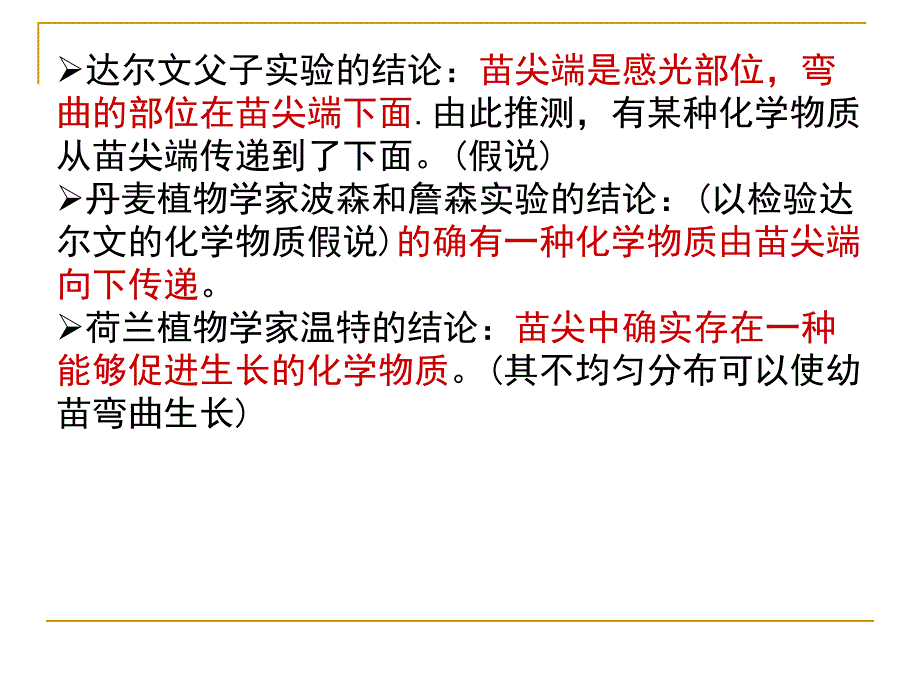 ➢达尔文父子实验的结论：苗尖端是感光部位，弯曲的部位在苗尖端下面.由此推测，有某种化学物质从苗尖端传递到了下面。(假说)
➢丹麦植物学家波森和詹森实验的结论：(以检验达尔文的化学物质假说)的确有一种化学物质由苗尖端向下传递。
➢荷兰植物学家温特的结论：苗尖中确实存在一种能够促进生长的化学物质。(其不均匀分布可以使幼苗弯曲生长)